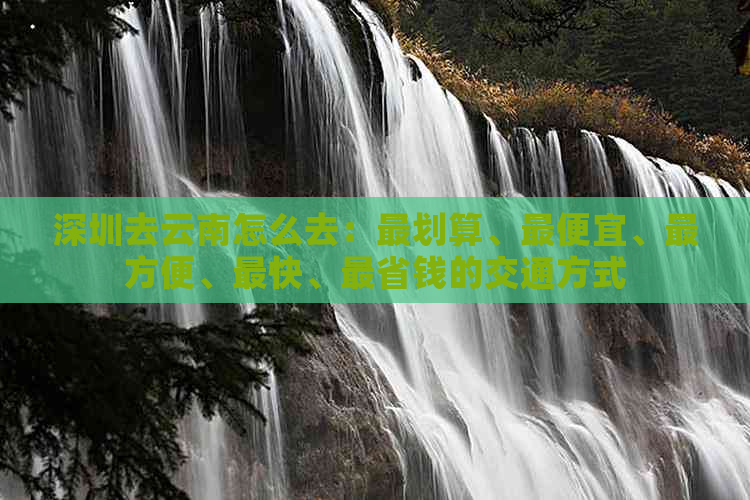 深圳去云南怎么去：最划算、最便宜、最方便、最快、最省钱的交通方式